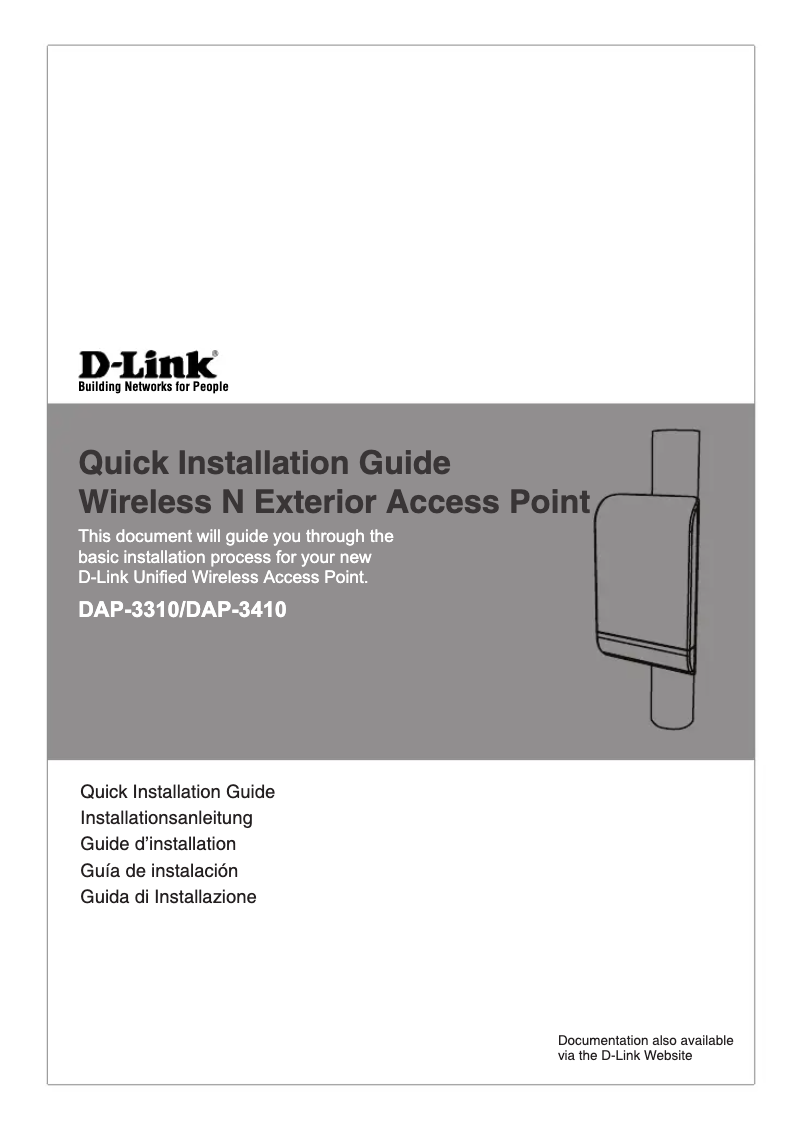 D-Link®
Building Networks for People

Quick Installation Guide
Wireless N Exterior Access Point

This document will guide you through the basic installation process for your new D-Link Unified Wireless Access Point.

DAP-3310/DAP-3410

Quick Installation Guide
Installationsanleitung
Guide d'installation
Guía de instalación
Guida di Installazione

Documentation also available via the D-Link Website